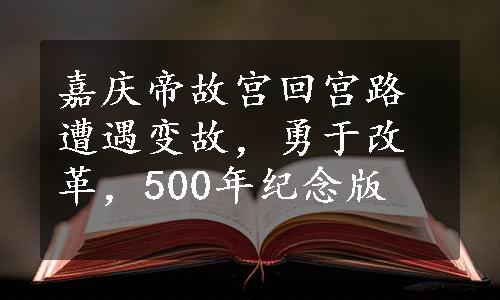 嘉庆帝故宫回宫路遭遇变故，勇于改革，500年纪念版